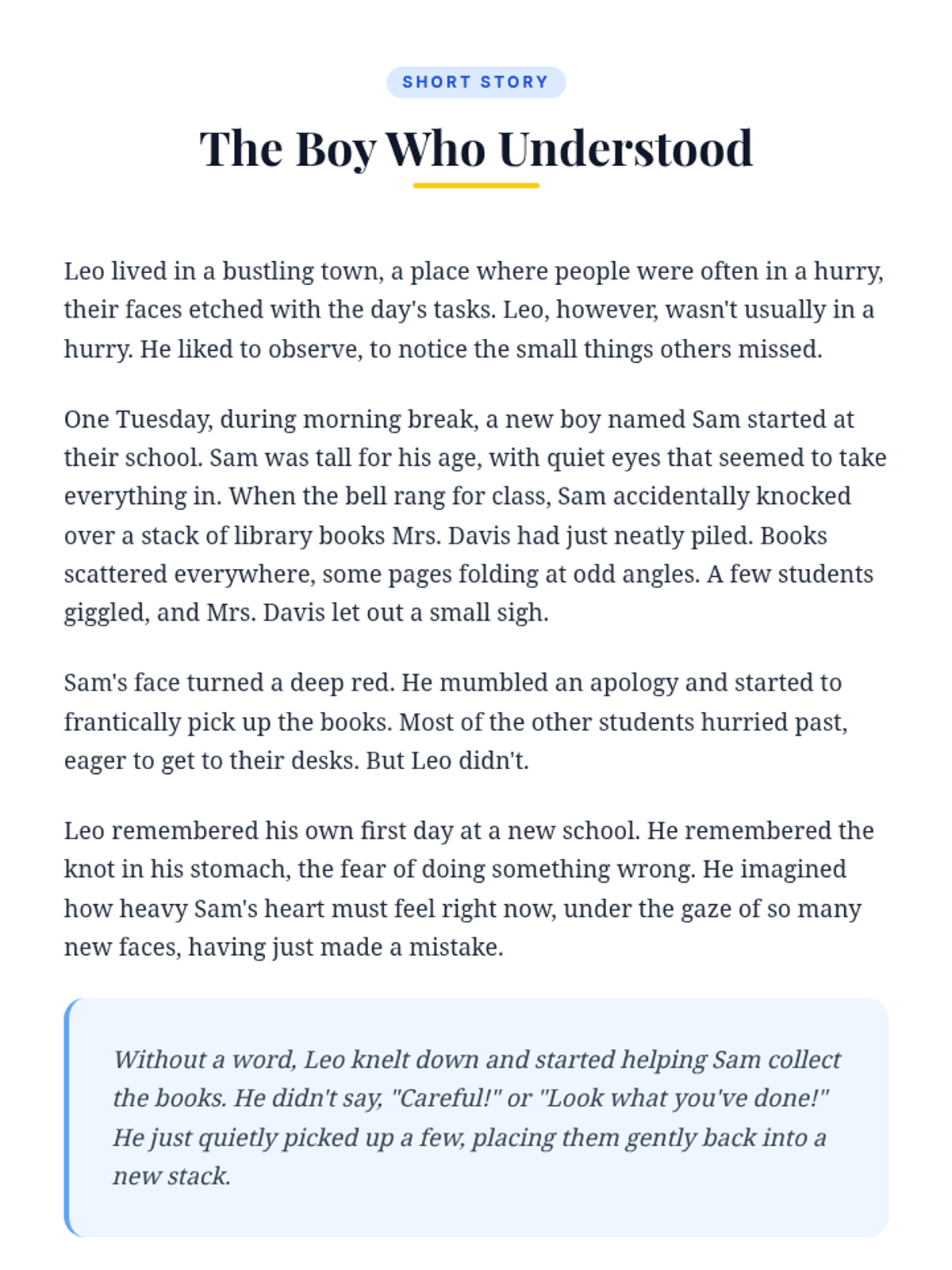 SHORT STORY

The Boy Who Understood

Leo lived in a bustling town, a place where people were often in a hurry, their faces etched with the day's tasks. Leo, however, wasn't usually in a hurry. He liked to observe, to notice the small things others missed.

One Tuesday, during morning break, a new boy named Sam started at their school. Sam was tall for his age, with quiet eyes that seemed to take everything in. When the bell rang for class, Sam accidentally knocked over a stack of library books Mrs. Davis had just neatly piled. Books scattered everywhere, some pages folding at odd angles. A few students giggled, and Mrs. Davis let out a small sigh.

Sam's face turned a deep red. He mumbled an apology and started to frantically pick up the books. Most of the other students hurried past, eager to get to their desks. But Leo didn't.

Leo remembered his own first day at a new school. He remembered the knot in his stomach, the fear of doing something wrong. He imagined how heavy Sam's heart must feel right now, under the gaze of so many new faces, having just made a mistake.

Without a word, Leo knelt down and started helping Sam collect the books. He didn't say, "Careful!" or "Look what you've done!" He just quietly picked up a few, placing them gently back into a new stack.